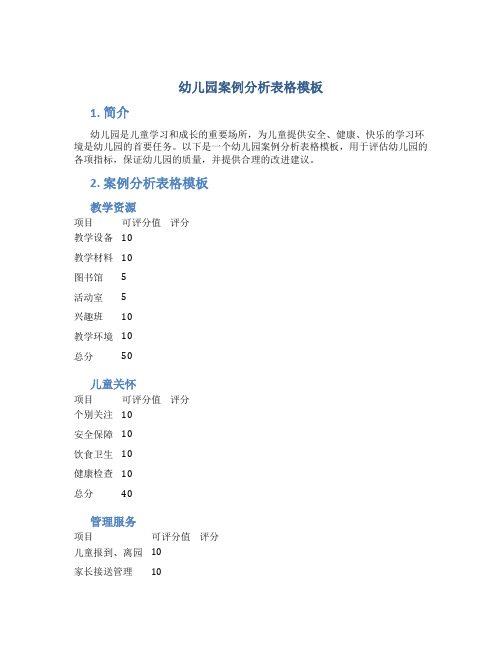 幼儿园案例分析表格模板

1. 简介

幼儿园是儿童学习和成长的重要场所，为儿童提供安全、健康、快乐的学习环境是幼儿园的首要任务。以下是一个幼儿园案例分析表格模板，用于评估幼儿园的各项指标，保证幼儿园的质量，并提供合理的改进建议。

2. 案例分析表格模板

教学资源

| 项目 | 可评分值 | 评分 |
|---|---|---|
| 教学设备 | 10 | |
| 教学材料 | 10 | |
| 图书馆 | 5 | |
| 活动室 | 5 | |
| 兴趣班 | 10 | |
| 教学环境 | 10 | |
| 总分 | 50 | |

儿童关怀

| 项目 | 可评分值 | 评分 |
|---|---|---|
| 个别关注 | 10 | |
| 安全保障 | 10 | |
| 饮食卫生 | 10 | |
| 健康检查 | 10 | |
| 总分 | 40 | |

管理服务

| 项目 | 可评分值 | 评分 |
|---|---|---|
| 儿童报到、离园 | 10 | |
| 家长接送管理 | 10 | |